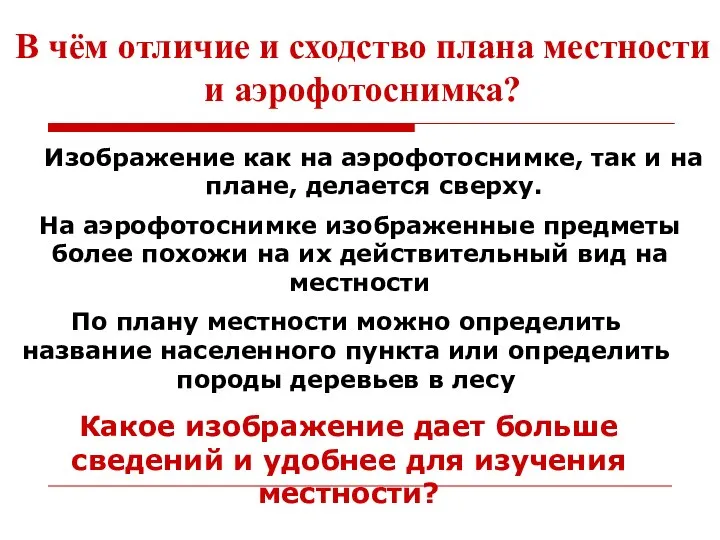 В чём отличие и сходство плана местности и аэрофотоснимка?

Изображение как на аэрофотоснимке, так и на плане, делается сверху.

На аэрофотоснимке изображенные предметы более похожи на их действительный вид на местности

По плану местности можно определить название населенного пункта или определить породы деревьев в лесу

Какое изображение дает больше сведений и удобнее для изучения местности?